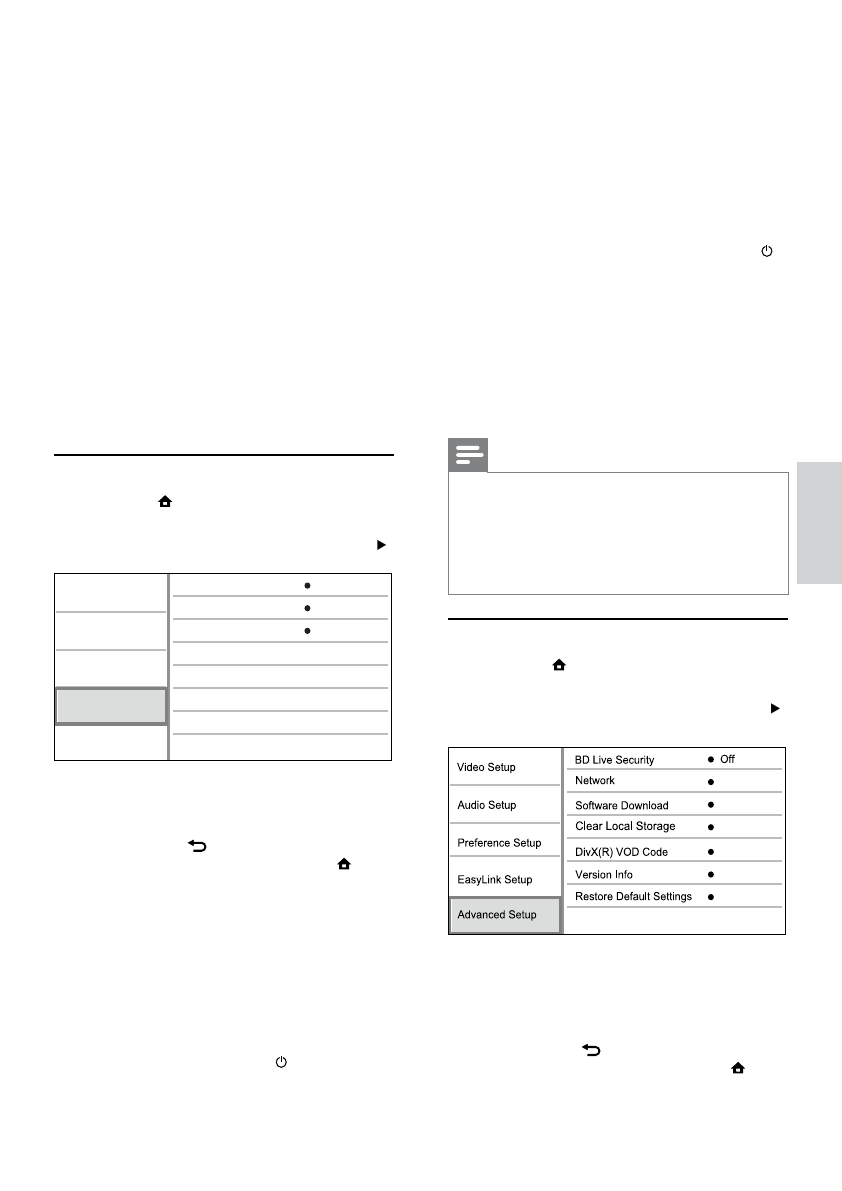 Video Setup

Audio Setup

Preference Setup

EasyLink Setup

Advanced Setup

BD Live Security • Off

Network •

Software Download •

Clear Local Storage •

DivX(R) VOD Code •

Version Info •

Restore Default Settings •